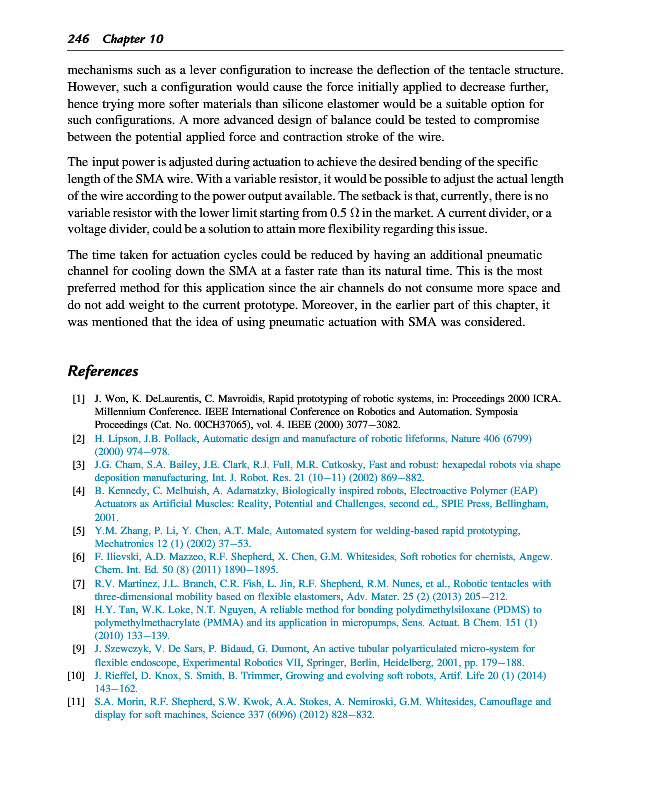 246 Chapter 10

mechanisms such as a lever configuration to increase the deflection of the tentacle structure. However, such a configuration would cause the force initially applied to decrease further, hence trying more softer materials than silicone elastomer would be a suitable option for such configurations. A more advanced design of balance could be tested to compromise between the potential applied force and contraction stroke of the wire.

The input power is adjusted during actuation to achieve the desired bending of the specific length of the SMA wire. With a variable resistor, it would be possible to adjust the actual length of the wire according to the power output available. The setback is that, currently, there is no variable resistor with the lower limit starting from 0.5 $\Omega$ in the market. A current divider, or a voltage divider, could be a solution to attain more flexibility regarding this issue.

The time taken for actuation cycles could be reduced by having an additional pneumatic channel for cooling down the SMA at a faster rate than its natural time. This is the most preferred method for this application since the air channels do not consume more space and do not add weight to the current prototype. Moreover, in the earlier part of this chapter, it was mentioned that the idea of using pneumatic actuation with SMA was considered.

References

[1] J. Won, K. DeLaurentis, C. Mavroidis, Rapid prototyping of robotic systems, in: Proceedings 2000 ICRA. Millennium Conference. IEEE International Conference on Robotics and Automation. Symposia Proceedings (Cat. No. 00CH37065), vol. 4. IEEE (2000) 3077–3082.
[2] H. Lipson, J.B. Pollack, Automatic design and manufacture of robotic lifeforms, Nature 406 (6799) (2000) 974–978.
[3] J.G. Cham, S.A. Bailey, J.E. Clark, R.J. Full, M.R. Cutkosky, Fast and robust: hexapedal robots via shape deposition manufacturing, Int. J. Robot. Res. 21 (10–11) (2002) 869–882.
[4] B. Kennedy, C. Melhuish, A. Adamatzky, Biologically inspired robots, Electroactive Polymer (EAP) Actuators as Artificial Muscles: Reality, Potential and Challenges, second ed., SPIE Press, Bellingham, 2001.
[5] Y.M. Zhang, P. Li, Y. Chen, A.T. Male, Automated system for welding-based rapid prototyping, Mechatronics 12 (1) (2002) 37–53.
[6] F. Ilievski, A.D. Mazzeo, R.F. Shepherd, X. Chen, G.M. Whitesides, Soft robotics for chemists, Angew. Chem. Int. Ed. 50 (8) (2011) 1890–1895.
[7] R.V. Martinez, J.L. Branch, C.R. Fish, L. Jin, R.F. Shepherd, R.M. Nunes, et al., Robotic tentacles with three-dimensional mobility based on flexible elastomers, Adv. Mater. 25 (2) (2013) 205–212.
[8] H.Y. Tan, W.K. Loke, N.T. Nguyen, A reliable method for bonding polydimethylsiloxane (PDMS) to polymethylmethacrylate (PMMA) and its application in micropumps, Sens. Actuat. B Chem. 151 (1) (2010) 133–139.
[9] J. Szewczyk, V. De Sars, P. Bidaud, G. Dumont, An active tubular polyarticulated micro-system for flexible endoscope, Experimental Robotics VII, Springer, Berlin, Heidelberg, 2001, pp. 179–188.
[10] J. Rieffel, D. Knox, S. Smith, B. Trimmer, Growing and evolving soft robots, Artif. Life 20 (1) (2014) 143–162.
[11] S.A. Morin, R.F. Shepherd, S.W. Kwok, A.A. Stokes, A. Nemiroski, G.M. Whitesides, Camouflage and display for soft machines, Science 337 (6096) (2012) 828–832.